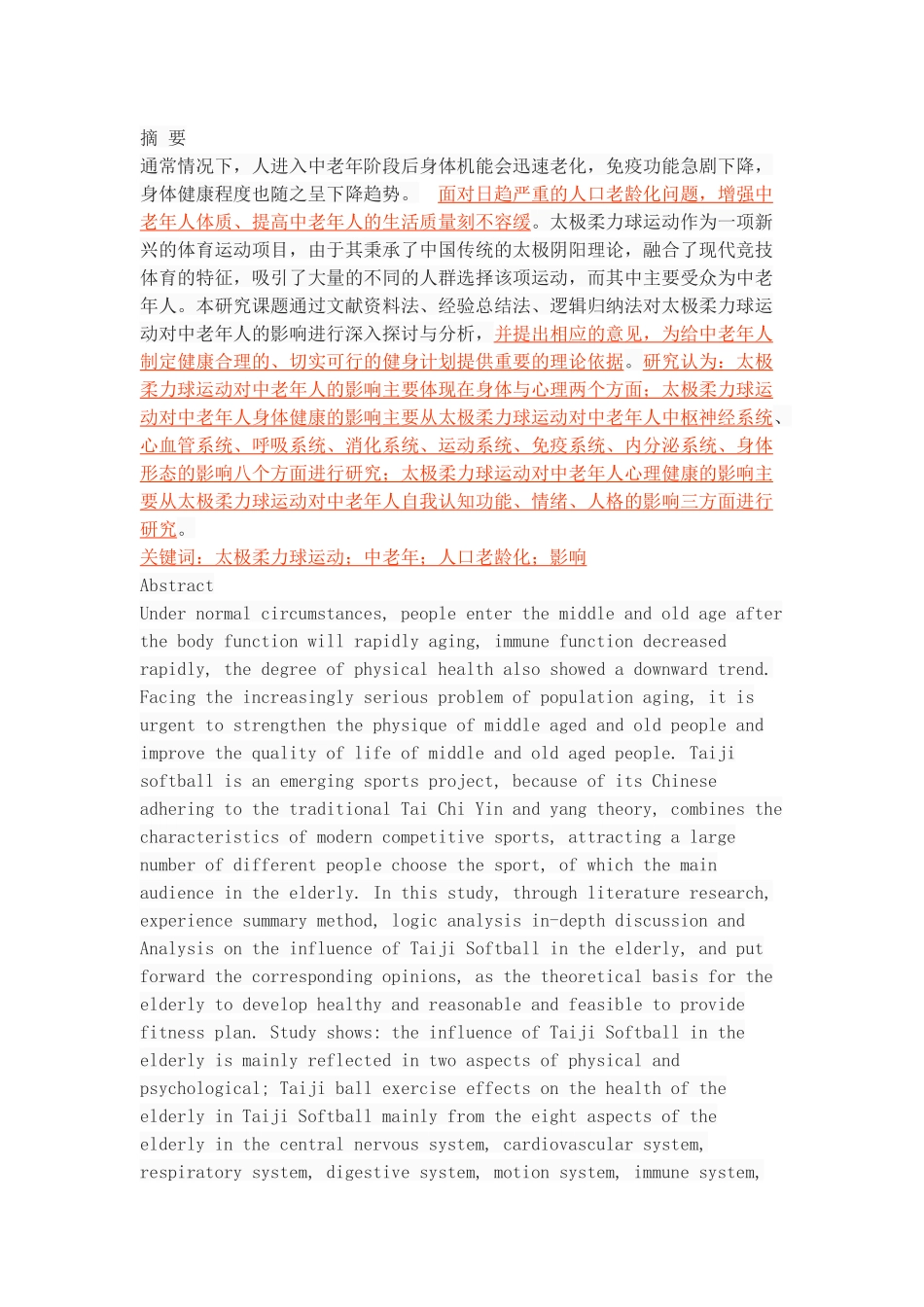 摘 要
通常情况下，人进入中老年阶段后身体机能会迅速老化，免疫功能急剧下降，身体健康程度也随之呈下降趋势。 面对日趋严重的人口老龄化问题，增强中老年人体质、提高中老年人的生活质量刻不容缓。太极柔力球运动作为一项新兴的体育运动项目，由于其秉承了中国传统的太极阴阳理论，融合了现代竞技体育的特征，吸引了大量的不同的人群选择该项运动，而其中主要受众为中老年人。本研究课题通过文献资料法、经验总结法、逻辑归纳法对太极柔力球运动对中老年人的影响进行深入探讨与分析，并提出相应的意见，为给中老年人制定健康合理的、切实可行的健身计划提供重要的理论依据。研究认为：太极柔力球运动对中老年人的影响主要体现在身体与心理两个方面；太极柔力球运动对中老年人身体健康的影响主要从太极柔力球运动对中老年人中枢神经系统、心血管系统、呼吸系统、消化系统、运动系统、免疫系统、内分泌系统、身体形态的影响八个方面进行研究；太极柔力球运动对中老年人心理健康的影响主要从太极柔力球运动对中老年人自我认知功能、情绪、人格的影响三方面进行研究。
关键词：太极柔力球运动；中老年；人口老龄化；影响
Abstract
Under normal circumstances, people enter the middle and old age after the body function will rapidly aging, immune function decreased rapidly, the degree of physical health also showed a downward trend. Facing the increasingly serious problem of population aging, it is urgent to strengthen the physique of middle aged and old people and improve the quality of life of middle and old aged people. Taiji softball is an emerging sports project, because of its Chinese adhering to the traditional Tai Chi Yin and yang theory, combines the characteristics of modern competitive sports, attracting a large number of different people choose the sport, of which the main audience in the elderly. In this study, through literature research, experience summary method, logic analysis in-depth discussion and Analysis on the influence of Taiji Softball in the elderly, and put forward the corresponding opinions, as the theoretical basis for the elderly to develop healthy and reasonable and feasible to provide fitness plan. Study shows: the influence of Taiji Softball in the elderly is mainly reflected in two aspects of physical and psychological; Taiji ball exercise effects on the health of the elderly in Taiji Softball mainly from the eight aspects of the elderly in the central nervous system, cardiovascular system, respiratory system, digestive system, motion system, immune system,